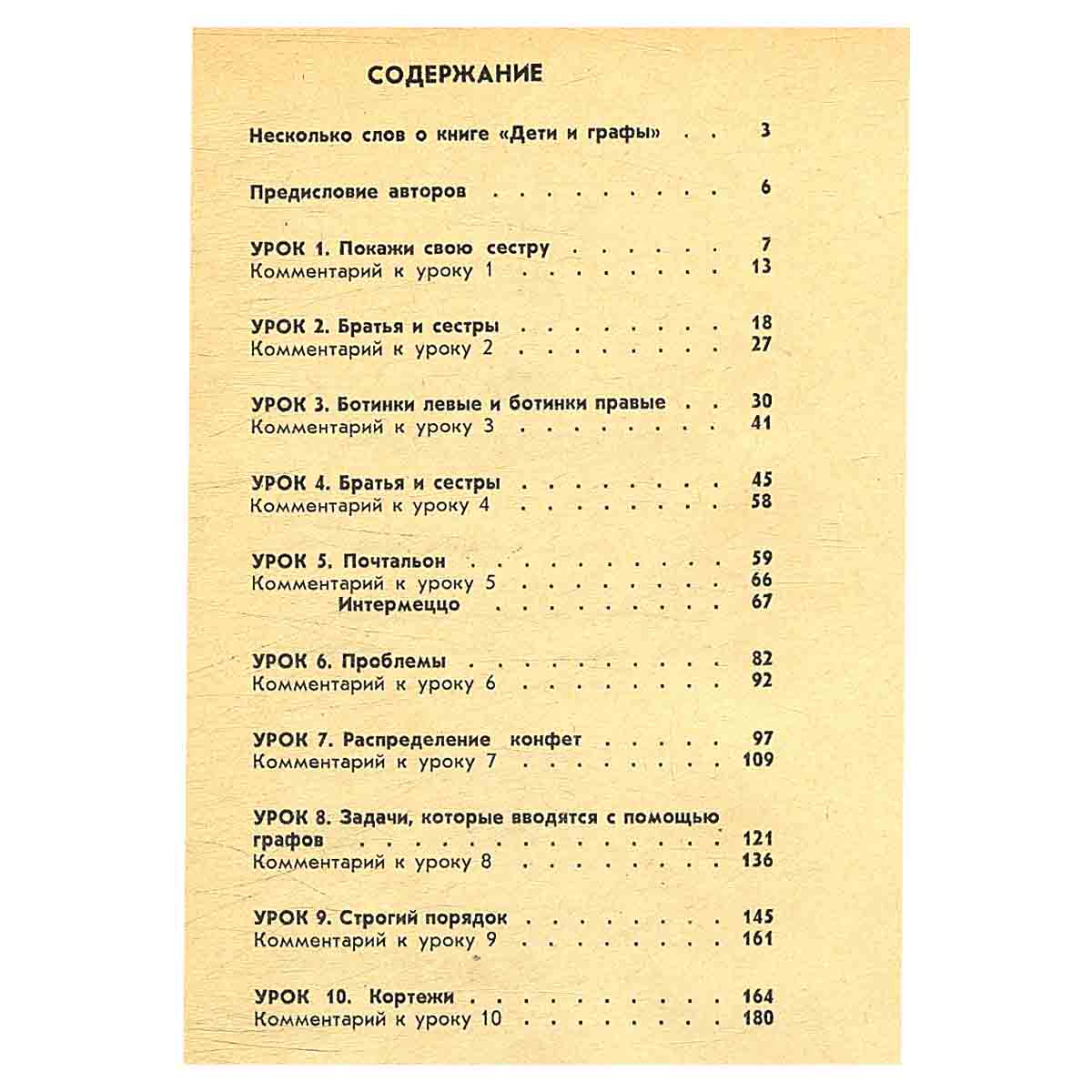 СОДЕРЖАНИЕ

Несколько слов о книге «Дети и графы» 3

Предисловие авторов 6

УРОК 1. Покажи свою сестру 7
Комментарий к уроку 1 13

УРОК 2. Братья и сестры 18
Комментарий к уроку 2 27

УРОК 3. Ботинки левые и ботинки правые 30
Комментарий к уроку 3 41

УРОК 4. Братья и сестры 45
Комментарий к уроку 4 58

УРОК 5. Почтальон 59
Комментарий к уроку 5 66
Интермеццо 67

УРОК 6. Проблемы 82
Комментарий к уроку 6 92

УРОК 7. Распределение конфет 97
Комментарий к уроку 7 109

УРОК 8. Задачи, которые вводятся с помощью графов 121
Комментарий к уроку 8 136

УРОК 9. Строгий порядок 145
Комментарий к уроку 9 161

УРОК 10. Кортежи 164
Комментарий к уроку 10 180